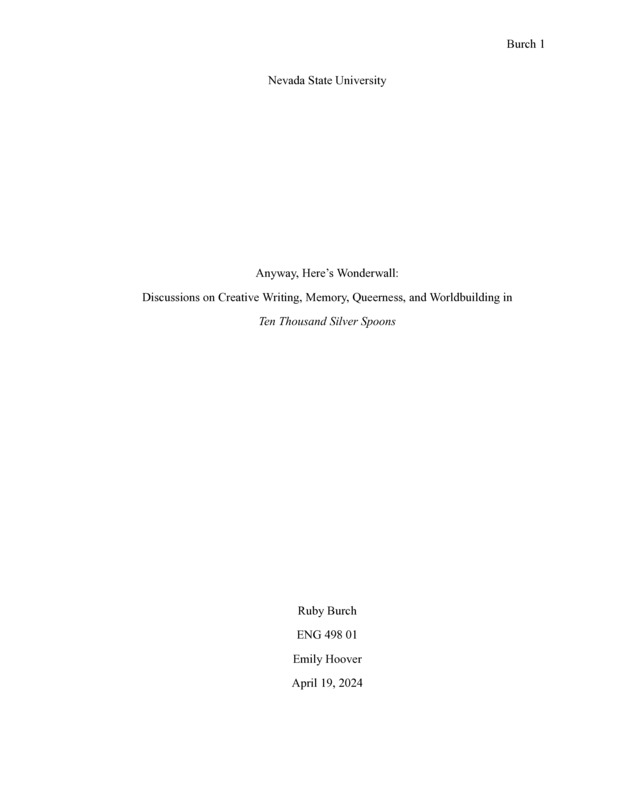 Burch 1

Nevada State University

Anyway, Here's Wonderwall:

Discussions on Creative Writing, Memory, Queerness, and Worldbuilding in

Ten Thousand Silver Spoons

Ruby Burch

ENG 498 01

Emily Hoover

April 19, 2024